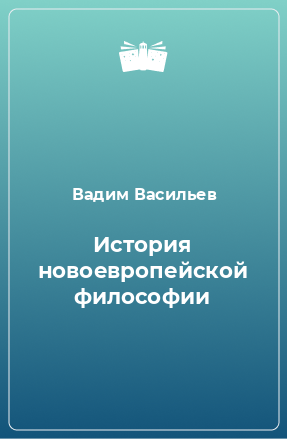 Вадим Васильев

История новоевропейской философии